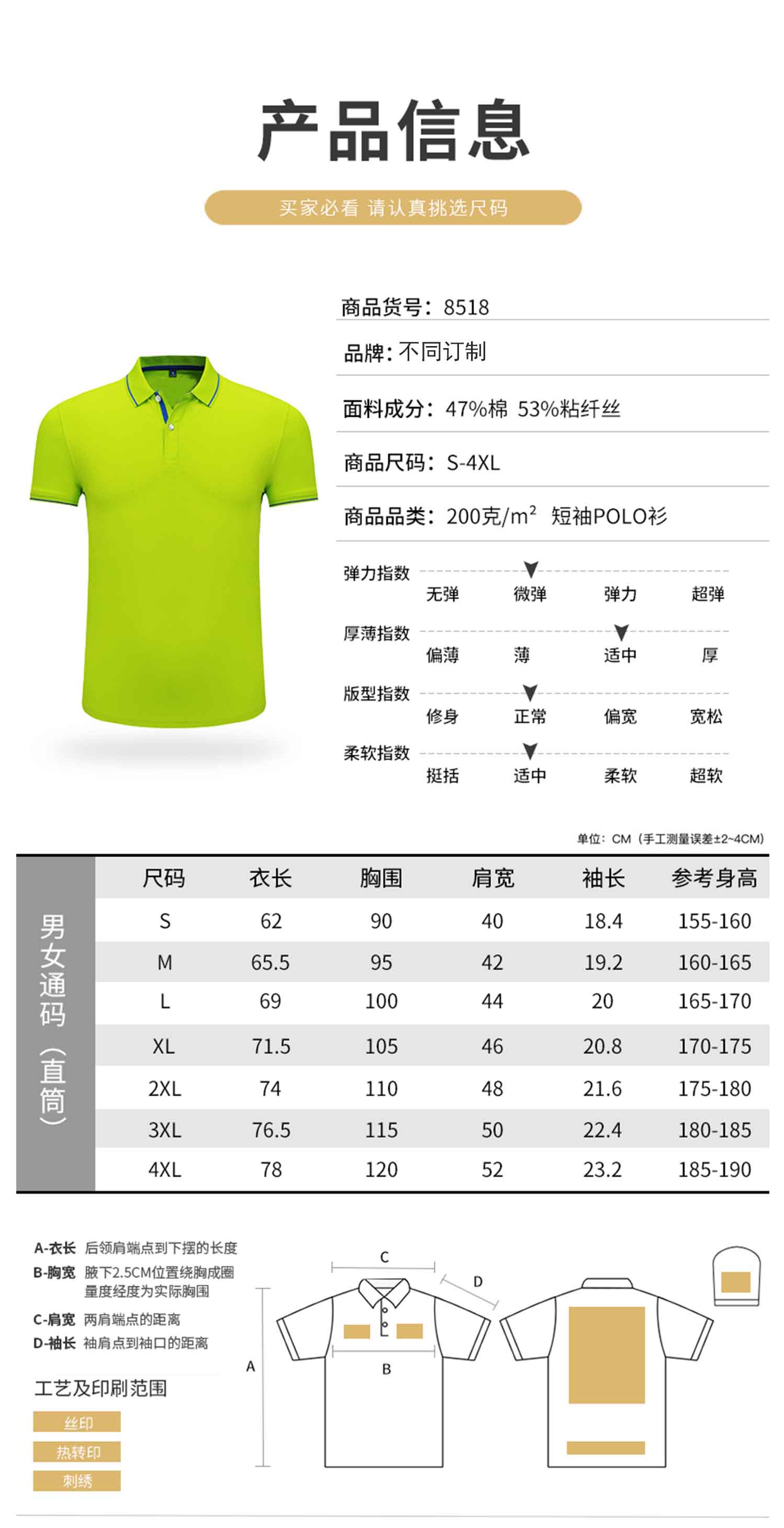 产品信息

买家必看 请认真挑选尺码

商品货号：8518

品牌：不同订制

面料成分：47%棉 53%粘纤丝

商品尺码：S-4XL

商品品类：200克/$m^2$ 短袖POLO衫

弹力指数
无弹 微弹 弹力 超弹

厚薄指数
偏薄 薄 适中 厚

版型指数
修身 正常 偏宽 宽松

柔软指数
挺括 适中 柔软 超软

单位：CM（手工测量误差±2~4CM）

男女通码（直筒）

| 尺码 | 衣长 | 胸围 | 肩宽 | 袖长 | 参考身高 |
|---|---|---|---|---|---|
| S | 62 | 90 | 40 | 18.4 | 155-160 |
| M | 65.5 | 95 | 42 | 19.2 | 160-165 |
| L | 69 | 100 | 44 | 20 | 165-170 |
| XL | 71.5 | 105 | 46 | 20.8 | 170-175 |
| 2XL | 74 | 110 | 48 | 21.6 | 175-180 |
| 3XL | 76.5 | 115 | 50 | 22.4 | 180-185 |
| 4XL | 78 | 120 | 52 | 23.2 | 185-190 |

A-衣长 后领肩端点到下摆的长度
B-胸宽 腋下2.5CM位置绕胸成圈量度经度为实际胸围
C-肩宽 两肩端点的距离
D-袖长 袖肩点到袖口的距离

工艺及印刷范围
丝印
热转印
刺绣

C
D
A
B